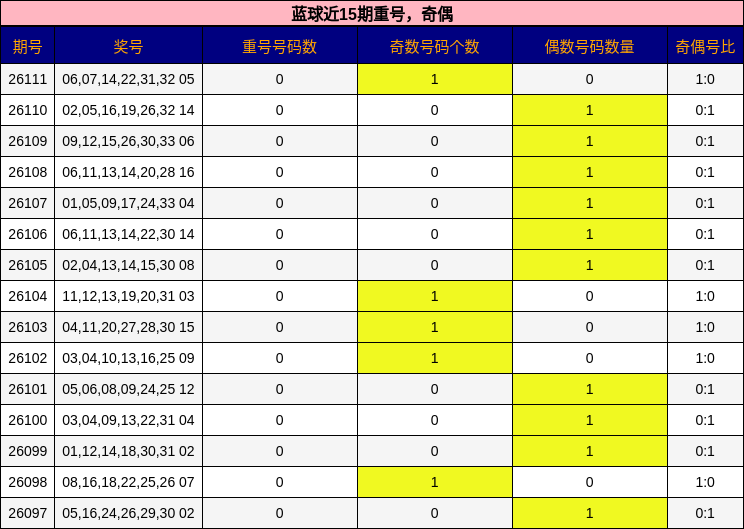 蓝球近15期重号，奇偶

| 期号 | 奖号 | 重号号码数 | 奇数号码个数 | 偶数号码数量 | 奇偶号比 |
|---|---|---|---|---|---|
| 26111 | 06,07,14,22,31,32 05 | 0 | 1 | 0 | 1:0 |
| 26110 | 02,05,16,19,26,32 14 | 0 | 0 | 1 | 0:1 |
| 26109 | 09,12,15,26,30,33 06 | 0 | 0 | 1 | 0:1 |
| 26108 | 06,11,13,14,20,28 16 | 0 | 0 | 1 | 0:1 |
| 26107 | 01,05,09,17,24,33 04 | 0 | 0 | 1 | 0:1 |
| 26106 | 06,11,13,14,22,30 14 | 0 | 0 | 1 | 0:1 |
| 26105 | 02,04,13,14,15,30 08 | 0 | 0 | 1 | 0:1 |
| 26104 | 11,12,13,19,20,31 03 | 0 | 1 | 0 | 1:0 |
| 26103 | 04,11,20,27,28,30 15 | 0 | 1 | 0 | 1:0 |
| 26102 | 03,04,10,13,16,25 09 | 0 | 1 | 0 | 1:0 |
| 26101 | 05,06,08,09,24,25 12 | 0 | 0 | 1 | 0:1 |
| 26100 | 03,04,09,13,22,31 04 | 0 | 0 | 1 | 0:1 |
| 26099 | 01,12,14,18,30,31 02 | 0 | 0 | 1 | 0:1 |
| 26098 | 08,16,18,22,25,26 07 | 0 | 1 | 0 | 1:0 |
| 26097 | 05,16,24,26,29,30 02 | 0 | 0 | 1 | 0:1 |